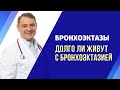 БРОНХОЭКТАЗЫ

ДОЛГО ЛИ ЖИВУТ С БРОНХОЭКТАЗИЕЙ